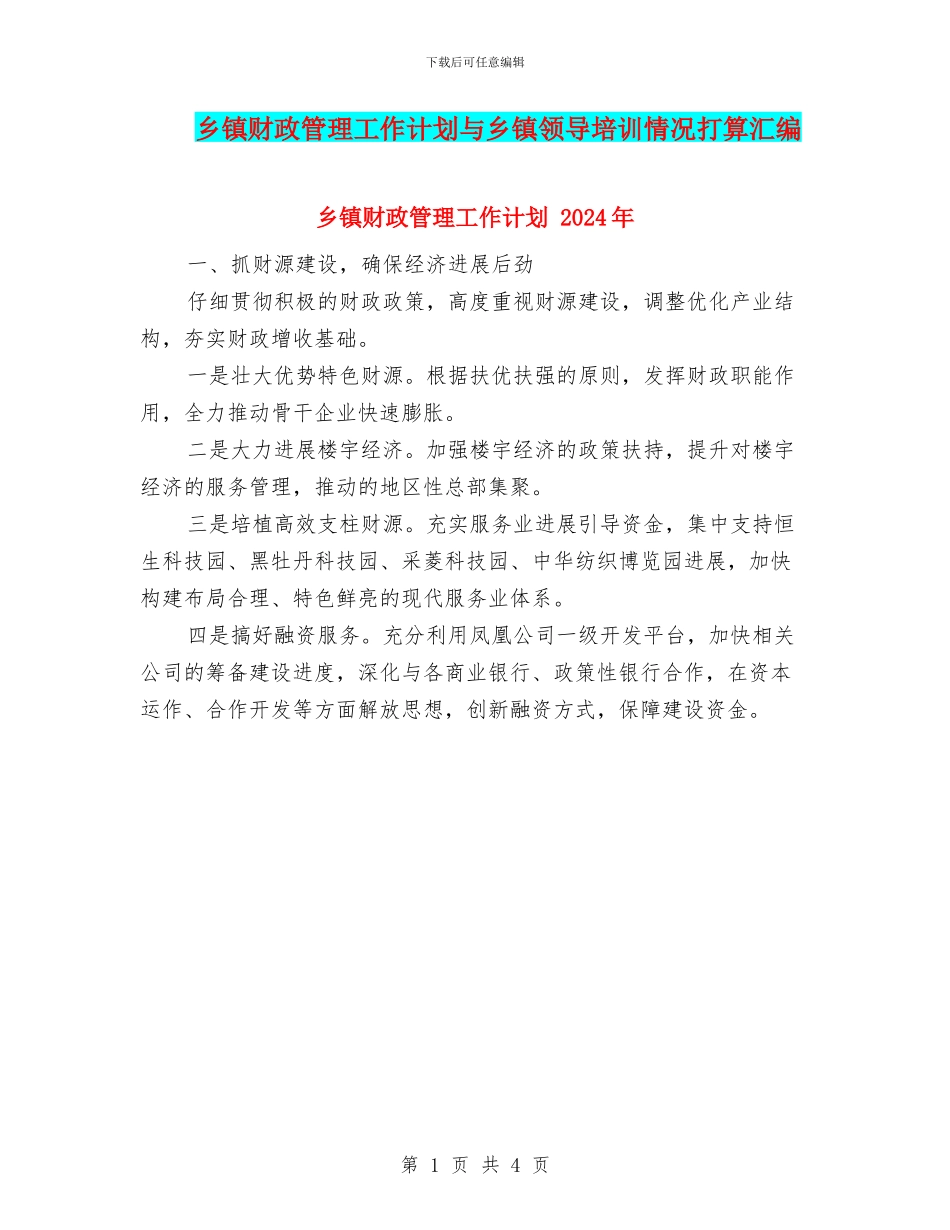 下载后可任意编辑

乡镇财政管理工作计划与乡镇领导培训情况打算汇编

乡镇财政管理工作计划 2024年

一、抓财源建设，确保经济进展后劲

仔细贯彻积极的财政政策，高度重视财源建设，调整优化产业结构，夯实财政增收基础。

一是壮大优势特色财源。根据扶优扶强的原则，发挥财政职能作用，全力推动骨干企业快速膨胀。

二是大力进展楼宇经济。加强楼宇经济的政策扶持，提升对楼宇经济的服务管理，推动的地区性总部集聚。

三是培植高效支柱财源。充实服务业进展引导资金，集中支持恒生科技园、黑牡丹科技园、采菱科技园、中华纺织博览园进展，加快构建布局合理、特色鲜亮的现代服务业体系。

四是搞好融资服务。充分利用凤凰公司一级开发平台，加快相关公司的筹备建设进度，深化与各商业银行、政策性银行合作，在资本运作、合作开发等方面解放思想，创新融资方式，保障建设资金。

第 1 页 共 4 页